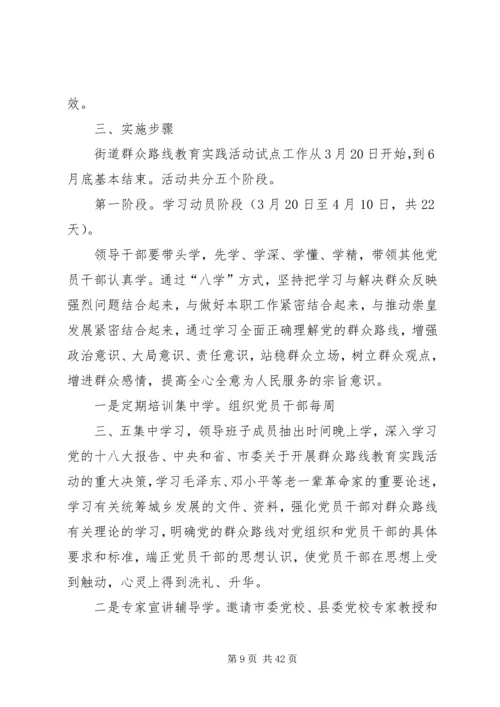 效。

三、实施步骤

街道群众路线教育实践活动试点工作从3月20日开始，到6月底基本结束。活动共分五个阶段。

第一阶段。学习动员阶段（3月20日至4月10日，共22天）。

领导干部要带头学，先学、学深、学懂、学精，带领其他党员干部认真学。通过“八学”方式，坚持把学习与解决群众反映强烈问题结合起来，与做好本职工作紧密结合起来，与推动崇皇发展紧密结合起来，通过学习全面正确理解党的群众路线，增强政治意识、大局意识、责任意识，站稳群众立场，树立群众观点，增进群众感情，提高全心全意为人民服务的宗旨意识。

一是定期培训集中学。组织党员干部每周

三、五集中学习，领导班子成员抽出时间晚上学，深入学习党的十八大报告、中央和省、市委关于开展群众路线教育实践活动的重大决策，学习毛泽东、邓小平等老一辈革命家的重要论述，学习有关统筹城乡发展的文件、资料，强化党员干部对群众路线有关理论的学习，明确党的群众路线对党组织和党员干部的具体要求和标准，端正党员干部的思想认识，使党员干部在思想上受到触动，心灵上得到洗礼、升华。

二是专家宣讲辅导学。邀请市委党校、县委党校专家教授和

第9页 共42页